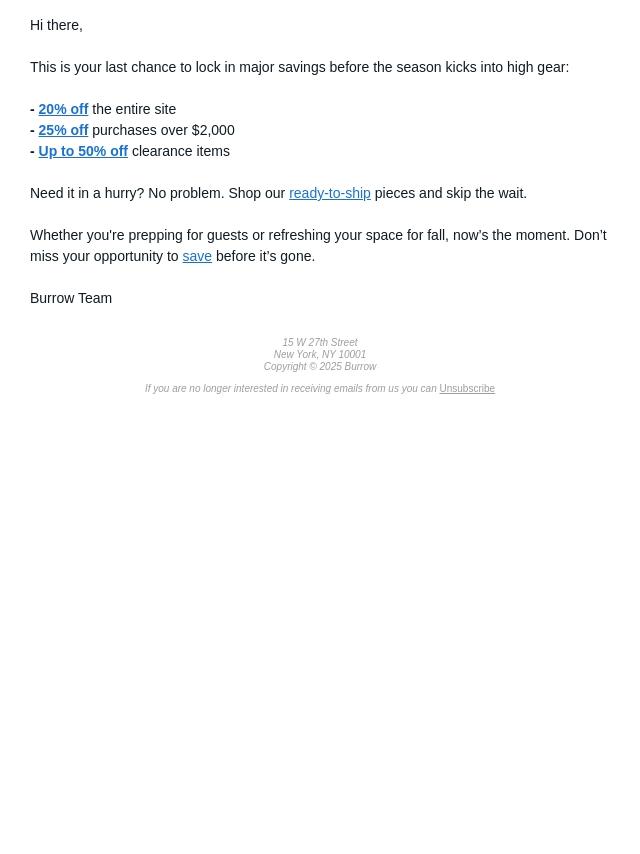 Hi there,

This is your last chance to lock in major savings before the season kicks into high gear:

- 20% off the entire site
- 25% off purchases over $2,000
- Up to 50% off clearance items

Need it in a hurry? No problem. Shop our ready-to-ship pieces and skip the wait.

Whether you're prepping for guests or refreshing your space for fall, now's the moment. Don't miss your opportunity to save before it's gone.

Burrow Team

15 W 27th Street
New York, NY 10001
Copyright © 2025 Burrow

If you are no longer interested in receiving emails from us you can Unsubscribe